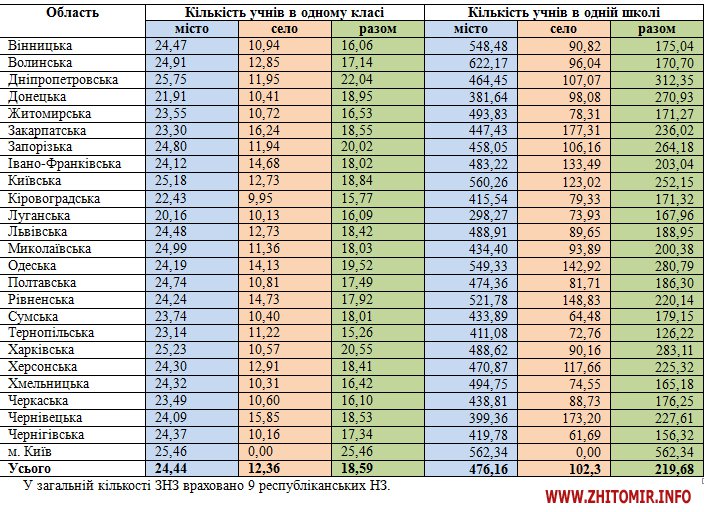 | Область | Кількість учнів в одному класі | | | Кількість учнів в одній школі | | |
|---|---|---|---|---|---|---|
| | місто | село | разом | місто | село | разом |
| Вінницька | 24,47 | 10,94 | 16,06 | 548,48 | 90,82 | 175,04 |
| Волинська | 24,91 | 12,85 | 17,14 | 622,17 | 96,04 | 170,70 |
| Дніпропетровська | 25,75 | 11,95 | 22,04 | 464,45 | 107,07 | 312,35 |
| Донецька | 21,91 | 10,41 | 18,95 | 381,64 | 98,08 | 270,93 |
| Житомирська | 23,55 | 10,72 | 16,53 | 493,83 | 78,31 | 171,27 |
| Закарпатська | 23,30 | 16,24 | 18,55 | 447,43 | 177,31 | 236,02 |
| Запорізька | 24,80 | 11,94 | 20,02 | 458,05 | 106,16 | 264,18 |
| Івано-Франківська | 24,12 | 14,68 | 18,02 | 483,22 | 133,49 | 203,04 |
| Київська | 25,18 | 12,73 | 18,84 | 560,26 | 123,02 | 252,15 |
| Кіровоградська | 22,43 | 9,95 | 15,77 | 415,54 | 79,33 | 171,32 |
| Луганська | 20,16 | 10,13 | 16,09 | 298,27 | 73,93 | 167,96 |
| Львівська | 24,48 | 12,73 | 18,42 | 488,91 | 89,65 | 188,95 |
| Миколаївська | 24,99 | 11,36 | 18,03 | 434,40 | 93,89 | 200,38 |
| Одеська | 24,19 | 14,13 | 19,52 | 549,33 | 142,92 | 280,79 |
| Полтавська | 24,74 | 10,81 | 17,49 | 474,36 | 81,71 | 186,30 |
| Рівненська | 24,24 | 14,73 | 17,92 | 521,78 | 148,83 | 220,14 |
| Сумська | 23,74 | 10,40 | 18,01 | 433,89 | 64,48 | 179,15 |
| Тернопільська | 23,14 | 11,22 | 15,26 | 411,08 | 72,76 | 126,22 |
| Харківська | 25,23 | 10,57 | 20,55 | 488,62 | 90,16 | 283,11 |
| Херсонська | 24,30 | 12,91 | 18,41 | 470,87 | 117,66 | 225,32 |
| Хмельницька | 24,32 | 10,31 | 16,42 | 494,75 | 74,55 | 165,18 |
| Черкаська | 23,49 | 10,60 | 16,10 | 438,81 | 88,73 | 176,25 |
| Чернівецька | 24,09 | 15,85 | 18,53 | 399,36 | 173,20 | 227,61 |
| Чернігівська | 24,37 | 10,16 | 17,34 | 419,78 | 61,69 | 156,32 |
| м. Київ | 25,46 | 0,00 | 25,46 | 562,34 | 0,00 | 562,34 |
| Усього | 24,44 | 12,36 | 18,59 | 476,16 | 102,3 | 219,68 |

У загальній кількості ЗНЗ враховано 9 республіканських НЗ.

WWW.ZHITOMIR.INFO